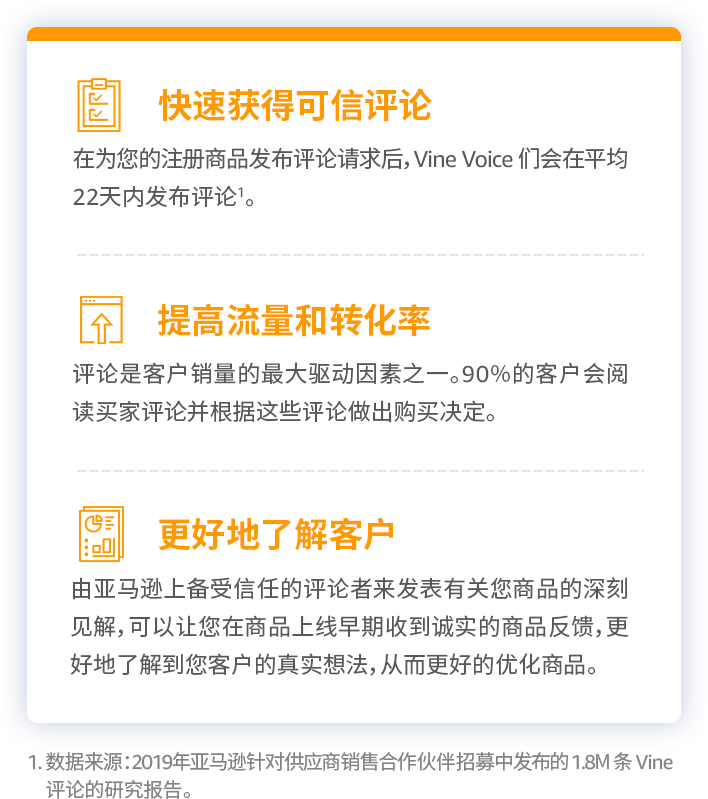 快速获得可信评论

在为您的注册商品发布评论请求后，Vine Voice 们会在平均22天内发布评论$^1$。

提高流量和转化率

评论是客户销量的最大驱动因素之一。90%的客户会阅读买家评论并根据这些评论做出购买决定。

更好地了解客户

由亚马逊上备受信任的评论者来发表有关您商品的深刻见解，可以让您在商品上线早期收到诚实的商品反馈，更好地了解到您客户的真实想法，从而更好的优化商品。

1. 数据来源：2019年亚马逊针对供应商销售合作伙伴招募中发布的 1.8M 条 Vine 评论的研究报告。